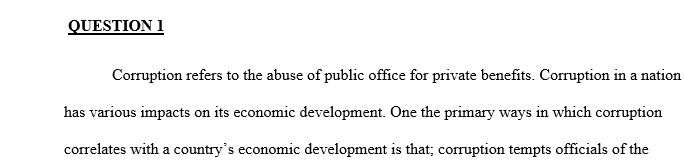 QUESTION 1

Corruption refers to the abuse of public office for private benefits. Corruption in a nation has various impacts on its economic development. One the primary ways in which corruption correlates with a country's economic development is that; corruption tempts officials of the